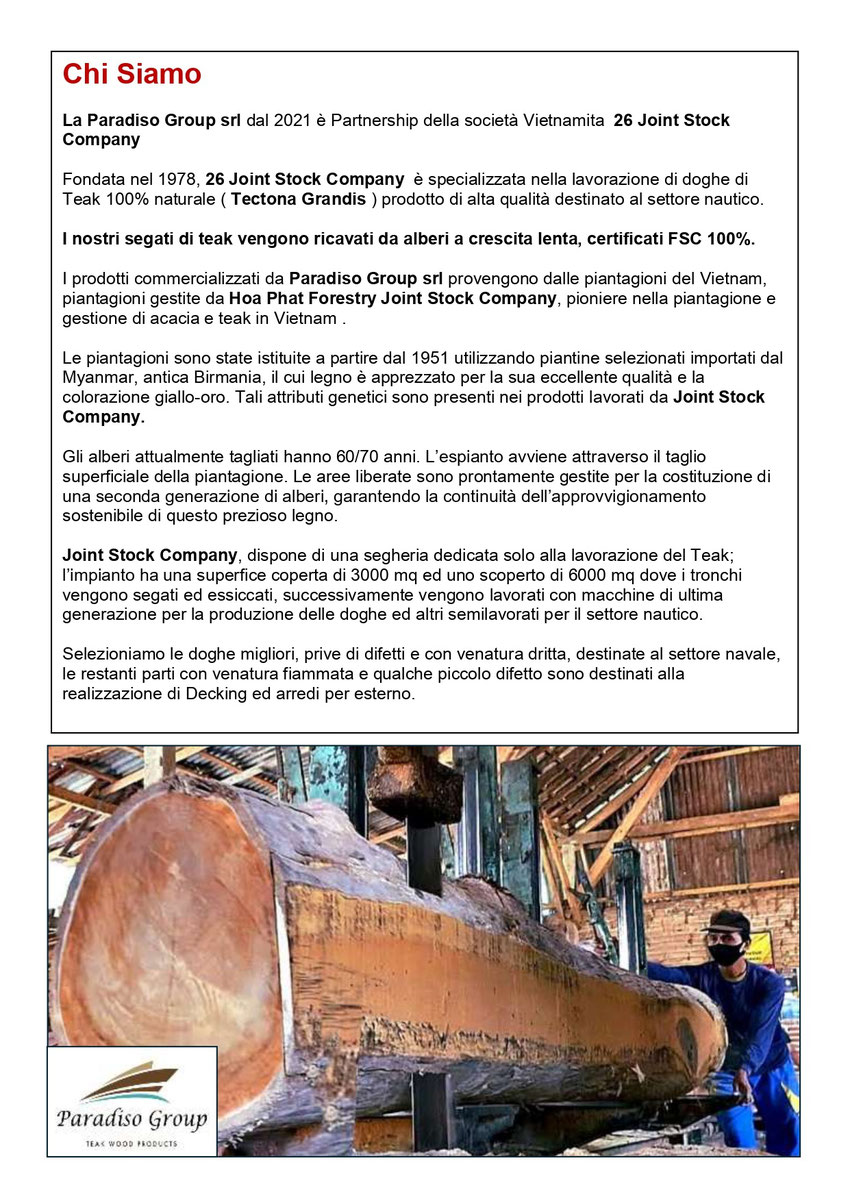 Chi Siamo

La Paradiso Group srl dal 2021 è Partnership della società Vietnamita 26 Joint Stock Company

Fondata nel 1978, 26 Joint Stock Company è specializzata nella lavorazione di doghe di Teak 100% naturale ( Tectona Grandis ) prodotto di alta qualità destinato al settore nautico.

I nostri segati di teak vengono ricavati da alberi a crescita lenta, certificati FSC 100%.

I prodotti commercializzati da Paradiso Group srl provengono dalle piantagioni del Vietnam, piantagioni gestite da Hoa Phat Forestry Joint Stock Company, pioniere nella piantagione e gestione di acacia e teak in Vietnam .

Le piantagioni sono state istituite a partire dal 1951 utilizzando piantine selezionati importati dal Myanmar, antica Birmania, il cui legno è apprezzato per la sua eccellente qualità e la colorazione giallo-oro. Tali attributi genetici sono presenti nei prodotti lavorati da Joint Stock Company.

Gli alberi attualmente tagliati hanno 60/70 anni. L'espianto avviene attraverso il taglio superficiale della piantagione. Le aree liberate sono prontamente gestite per la costituzione di una seconda generazione di alberi, garantendo la continuità dell'approvvigionamento sostenibile di questo prezioso legno.

Joint Stock Company, dispone di una segheria dedicata solo alla lavorazione del Teak; l'impianto ha una superfice coperta di 3000 mq ed uno scoperto di 6000 mq dove i tronchi vengono segati ed essiccati, successivamente vengono lavorati con macchine di ultima generazione per la produzione delle doghe ed altri semilavorati per il settore nautico.

Selezioniamo le doghe migliori, prive di difetti e con venatura dritta, destinate al settore navale, le restanti parti con venatura fiammata e qualche piccolo difetto sono destinati alla realizzazione di Decking ed arredi per esterno.

Paradiso Group
TEAK WOOD PRODUCTS